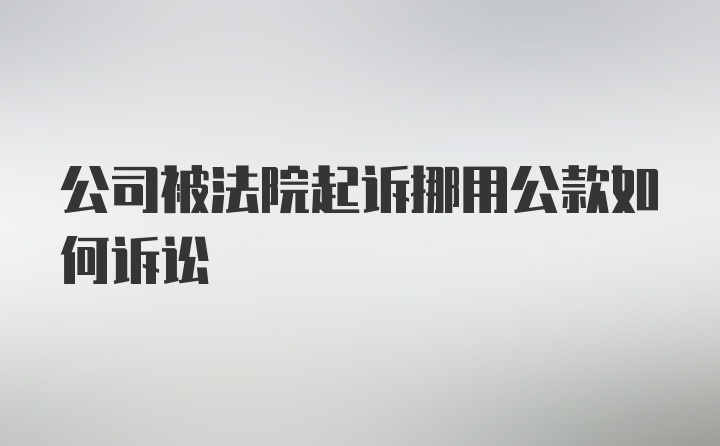 公司被法院起诉挪用公款如何诉讼